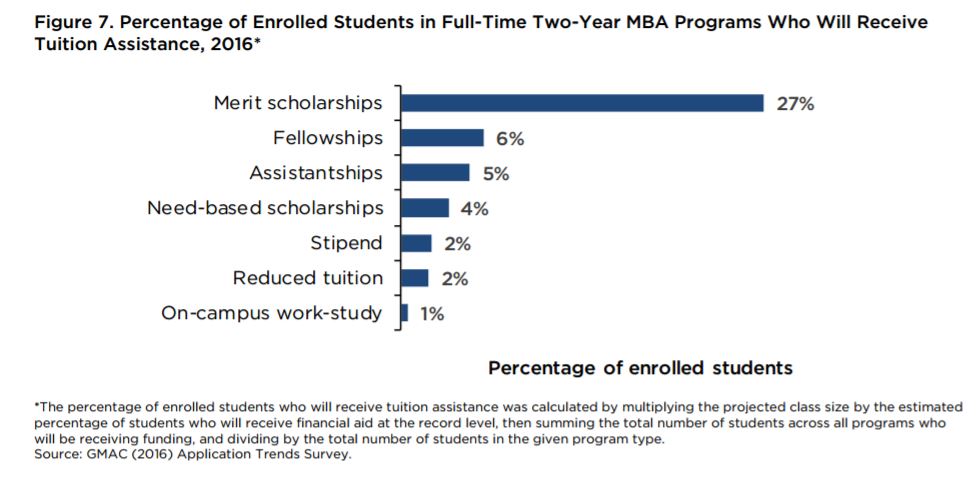 Figure 7. Percentage of Enrolled Students in Full-Time Two-Year MBA Programs Who Will Receive Tuition Assistance, 2016*

Merit scholarships 27%
Fellowships 6%
Assistantships 5%
Need-based scholarships 4%
Stipend 2%
Reduced tuition 2%
On-campus work-study 1%

Percentage of enrolled students

*The percentage of enrolled students who will receive tuition assistance was calculated by multiplying the projected class size by the estimated percentage of students who will receive financial aid at the record level, then summing the total number of students across all programs who will be receiving funding, and dividing by the total number of students in the given program type.
Source: GMAC (2016) Application Trends Survey.